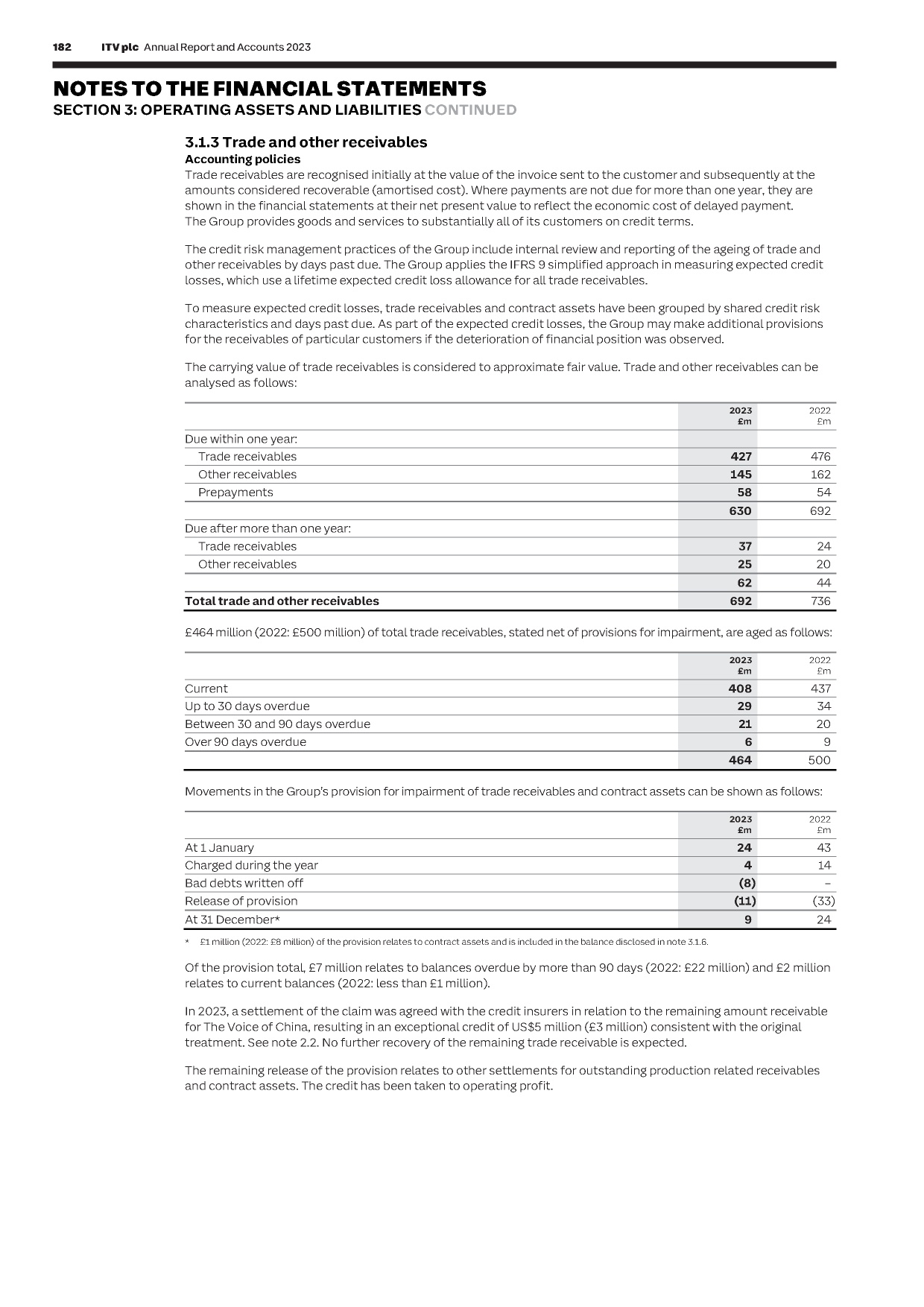 182 ITV plc Annual Report and Accounts 2023

NOTES TO THE FINANCIAL STATEMENTS
SECTION 3: OPERATING ASSETS AND LIABILITIES CONTINUED

3.1.3 Trade and other receivables
Accounting policies
Trade receivables are recognised initially at the value of the invoice sent to the customer and subsequently at the amounts considered recoverable (amortised cost). Where payments are not due for more than one year, they are shown in the financial statements at their net present value to reflect the economic cost of delayed payment. The Group provides goods and services to substantially all of its customers on credit terms.

The credit risk management practices of the Group include internal review and reporting of the ageing of trade and other receivables by days past due. The Group applies the IFRS 9 simplified approach in measuring expected credit losses, which use a lifetime expected credit loss allowance for all trade receivables.

To measure expected credit losses, trade receivables and contract assets have been grouped by shared credit risk characteristics and days past due. As part of the expected credit losses, the Group may make additional provisions for the receivables of particular customers if the deterioration of financial position was observed.

The carrying value of trade receivables is considered to approximate fair value. Trade and other receivables can be analysed as follows:

| | 2023 £m | 2022 £m |
|---|---|---|
| Due within one year: | | |
| Trade receivables | 427 | 476 |
| Other receivables | 145 | 162 |
| Prepayments | 58 | 54 |
| | 630 | 692 |
| Due after more than one year: | | |
| Trade receivables | 37 | 24 |
| Other receivables | 25 | 20 |
| | 62 | 44 |
| Total trade and other receivables | 692 | 736 |

£464 million (2022: £500 million) of total trade receivables, stated net of provisions for impairment, are aged as follows:

| | 2023 £m | 2022 £m |
|---|---|---|
| Current | 408 | 437 |
| Up to 30 days overdue | 29 | 34 |
| Between 30 and 90 days overdue | 21 | 20 |
| Over 90 days overdue | 6 | 9 |
| | 464 | 500 |

Movements in the Group's provision for impairment of trade receivables and contract assets can be shown as follows:

| | 2023 £m | 2022 £m |
|---|---|---|
| At 1 January | 24 | 43 |
| Charged during the year | 4 | 14 |
| Bad debts written off | (8) | – |
| Release of provision | (11) | (33) |
| At 31 December* | 9 | 24 |

* £1 million (2022: £8 million) of the provision relates to contract assets and is included in the balance disclosed in note 3.1.6.

Of the provision total, £7 million relates to balances overdue by more than 90 days (2022: £22 million) and £2 million relates to current balances (2022: less than £1 million).

In 2023, a settlement of the claim was agreed with the credit insurers in relation to the remaining amount receivable for The Voice of China, resulting in an exceptional credit of US$5 million (£3 million) consistent with the original treatment. See note 2.2. No further recovery of the remaining trade receivable is expected.

The remaining release of the provision relates to other settlements for outstanding production related receivables and contract assets. The credit has been taken to operating profit.